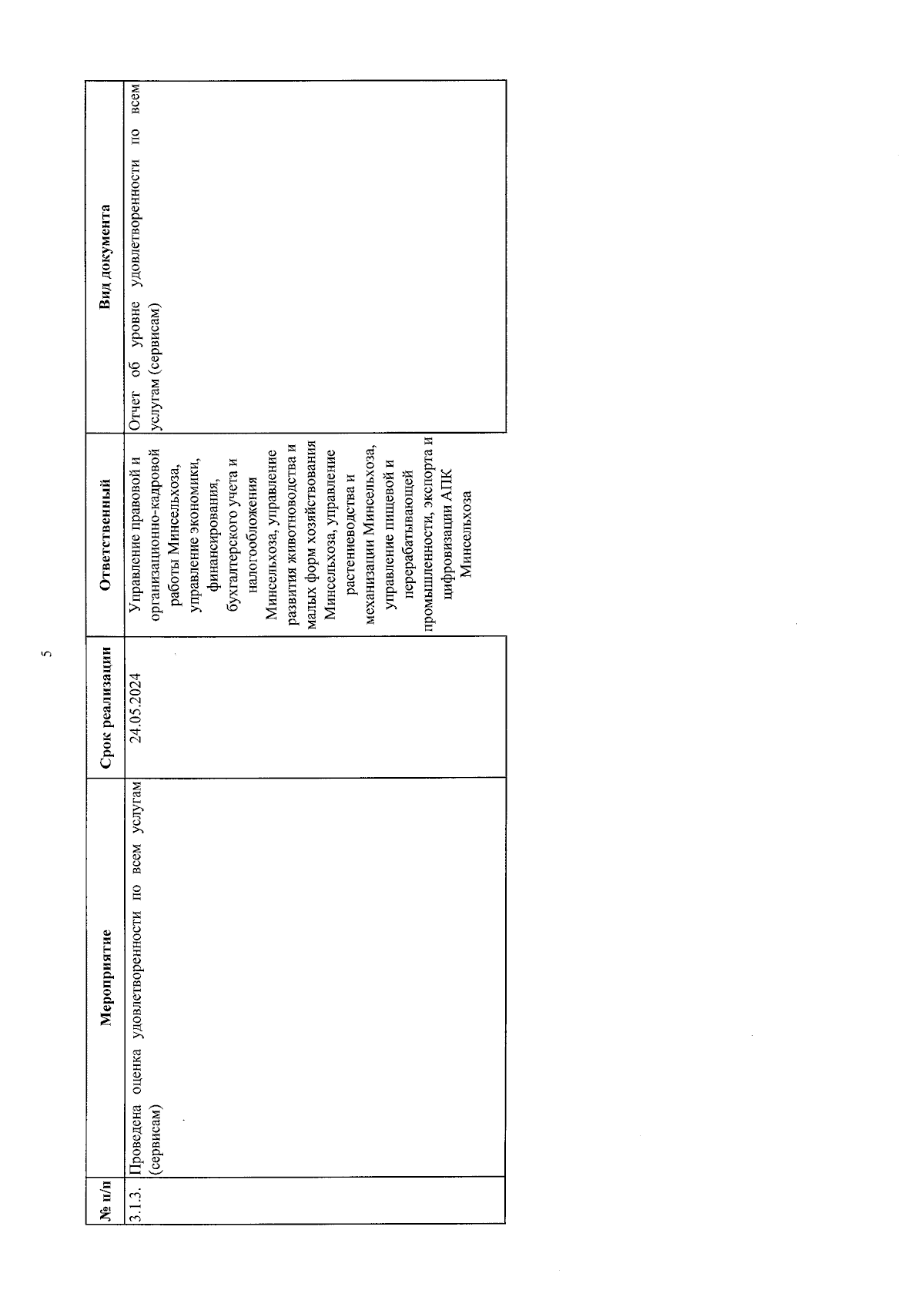 5

| № п/п | Мероприятие | Срок реализации | Ответственный | Вид документа |
|---|---|---|---|---|
| 3.1.3. | Проведена оценка удовлетворенности по всем услугам (сервисам) | 24.05.2024 | Управление правовой и организационно-кадровой работы Минсельхоза, управление экономики, финансирования, бухгалтерского учета и налогообложения Минсельхоза, управление развития животноводства и малых форм хозяйствования Минсельхоза, управление растениеводства и механизации Минсельхоза, управление пищевой и перерабатывающей промышленности, экспорта и цифровизации АПК Минсельхоза | Отчет об уровне удовлетворенности по всем услугам (сервисам) |